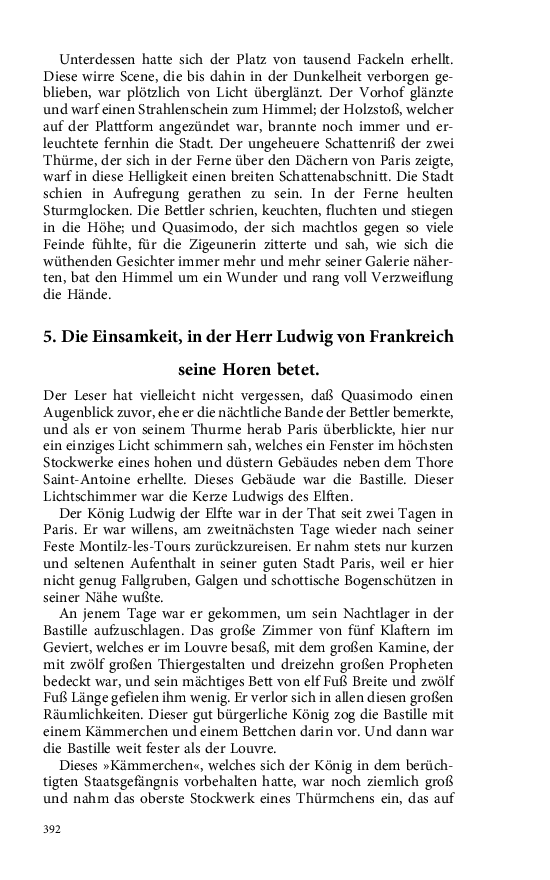 Unterdessen hatte sich der Platz von tausend Fackeln erhellt. Diese wirre Scene, die bis dahin in der Dunkelheit verborgen geblieben, war plötzlich von Licht überglänzt. Der Vorhof glänzte und warf einen Strahlenschein zum Himmel; der Holzstoß, welcher auf der Plattform angezündet war, brannte noch immer und erleuchtete fernhin die Stadt. Der ungeheuere Schattenriß der zwei Thürme, der sich in der Ferne über den Dächern von Paris zeigte, warf in diese Helligkeit einen breiten Schattenabschnitt. Die Stadt schien in Aufregung gerathen zu sein. In der Ferne heulten Sturmglocken. Die Bettler schrien, keuchten, fluchten und stiegen in die Höhe; und Quasimodo, der sich machtlos gegen so viele Feinde fühlte, für die Zigeunerin zitterte und sah, wie sich die wüthenden Gesichter immer mehr und mehr seiner Galerie näherten, bat den Himmel um ein Wunder und rang voll Verzweiflung die Hände.

5. Die Einsamkeit, in der Herr Ludwig von Frankreich seine Horen betet.

Der Leser hat vielleicht nicht vergessen, daß Quasimodo einen Augenblick zuvor, ehe er die nächtliche Bande der Bettler bemerkte, und als er von seinem Thurme herab Paris überblickte, hier nur ein einziges Licht schimmern sah, welches ein Fenster im höchsten Stockwerke eines hohen und düstern Gebäudes neben dem Thore Saint-Antoine erhellte. Dieses Gebäude war die Bastille. Dieser Lichtschimmer war die Kerze Ludwigs des Elften.

Der König Ludwig der Elfte war in der That seit zwei Tagen in Paris. Er war willens, am zweitnächsten Tage wieder nach seiner Feste Montilz-les-Tours zurückzureisen. Er nahm stets nur kurzen und seltenen Aufenthalt in seiner guten Stadt Paris, weil er hier nicht genug Fallgruben, Galgen und schottische Bogenschützen in seiner Nähe wußte.

An jenem Tage war er gekommen, um sein Nachtlager in der Bastille aufzuschlagen. Das große Zimmer von fünf Klaftern im Geviert, welches er im Louvre besaß, mit dem großen Kamine, der mit zwölf großen Thiergestalten und dreizehn großen Propheten bedeckt war, und sein mächtiges Bett von elf Fuß Breite und zwölf Fuß Länge gefielen ihm wenig. Er verlor sich in allen diesen großen Räumlichkeiten. Dieser gut bürgerliche König zog die Bastille mit einem Kämmerchen und einem Bettchen darin vor. Und dann war die Bastille weit fester als der Louvre.

Dieses »Kämmerchen«, welches sich der König in dem berüchtigten Staatsgefängnis vorbehalten hatte, war noch ziemlich groß und nahm das oberste Stockwerk eines Thürmchens ein, das auf

392